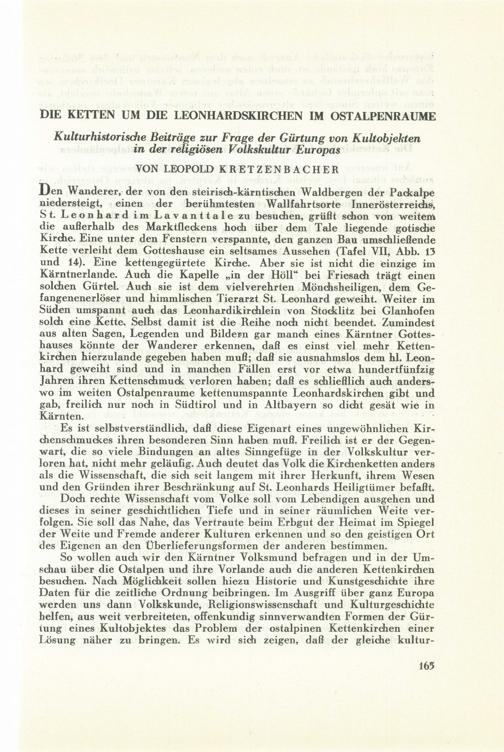 DIE KETTEN UM DIE LEONHARDSKIRCHEN IM OSTALPENRAUME

Kulturhistorische Beiträge zur Frage der Gürtung von Kultobjekten in der religiösen Volkskultur Europas

VON LEOPOLD KRETZENBACHER

Den Wanderer, der von den steirisch-kärntischen Waldbergen der Packalpe niedersteigt, einen der berühmtesten Wallfahrtsorte Innerösterreichs, St. Leonhard im Lavanttale zu besuchen, grüßt schon von weitem die außerhalb des Marktfleckens hoch über dem Tale liegende gotische Kirche. Eine unter den Fenstern verspannte, den ganzen Bau umschließende Kette verleiht dem Gotteshause ein seltsames Aussehen (Tafel VII, Abb. 13 und 14). Eine kettengegürtete Kirche. Aber sie ist nicht die einzige im Kärntnerlande. Auch die Kapelle „in der Höll" bei Friesach trägt einen solchen Gürtel. Auch sie ist dem vielverehrten Mönchsheiligen, dem Gefangenenerlöser und himmlischen Tierarzt St. Leonhard geweiht. Weiter im Süden umspannt auch das Leonhardikirchlein von Stocklitz bei Glanhofen solch eine Kette. Selbst damit ist die Reihe noch nicht beendet. Zumindest aus alten Sagen, Legenden und Bildern gar manch eines Kärntner Gotteshauses könnte der Wanderer erkennen, daß es einst viel mehr Kettenkirchen hierzulande gegeben haben muß; daß sie ausnahmslos dem hl. Leonhard geweiht sind und in manchen Fällen erst vor etwa hundertfünfzig Jahren ihren Kettenschmuck verloren haben; daß es schließlich auch anderswo im weiten Ostalpenraume kettenumspannte Leonhardskirchen gibt und gab, freilich nur noch in Südtirol und in Altbayern so dicht gesät wie in Kärnten.

Es ist selbstverständlich, daß diese Eigenart eines ungewöhnlichen Kirchenschmuckes ihren besonderen Sinn haben muß. Freilich ist er der Gegenwart, die so viele Bindungen an altes Sinngefüge in der Volkskultur verloren hat, nicht mehr geläufig. Auch deutet das Volk die Kirchenketten anders als die Wissenschaft, die sich seit langem mit ihrer Herkunft, ihrem Wesen und den Gründen ihrer Beschränkung auf St. Leonhards Heiligtümer befaßt.

Doch rechte Wissenschaft vom Volke soll vom Lebendigen ausgehen und dieses in seiner geschichtlichen Tiefe und in seiner räumlichen Weite verfolgen. Sie soll das Nahe, das Vertraute beim Erbgut der Heimat im Spiegel der Weite und Fremde anderer Kulturen erkennen und so den geistigen Ort des Eigenen an den Überlieferungsformen der anderen bestimmen.

So wollen auch wir den Kärntner Volksmund befragen und in der Umschau über die Ostalpen und ihre Vorlande auch die anderen Kettenkirchen besuchen. Nach Möglichkeit sollen hiezu Historie und Kunstgeschichte ihre Daten für die zeitliche Ordnung beibringen. Im Ausgriff über ganz Europa werden uns dann Volkskunde, Religionswissenschaft und Kulturgeschichte helfen, aus weit verbreiteten, offenkundig sinnverwandten Formen der Gürtung eines Kultobjektes das Problem der ostalpinen Kettenkirchen einer Lösung näher zu bringen. Es wird sich zeigen, daß der gleiche kultur-

165